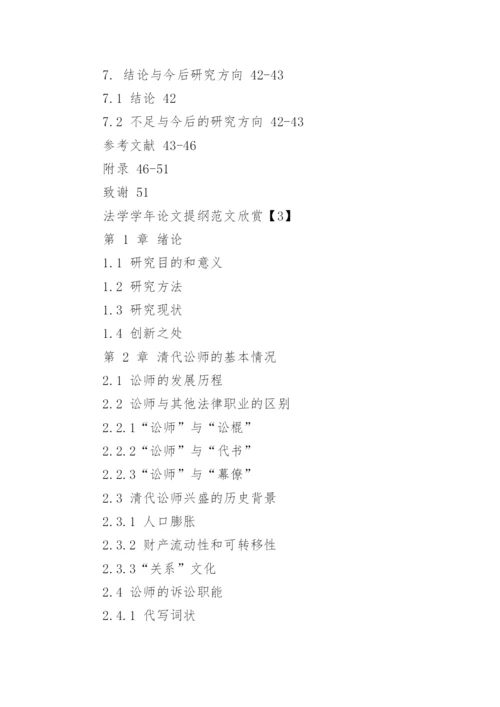 7. 结论与今后研究方向 42-43
7.1 结论 42
7.2 不足与今后的研究方向 42-43
参考文献 43-46
附录 46-51
致谢 51
法学学年论文提纲范文欣赏【3】
第 1 章 绪论
1.1 研究目的和意义
1.2 研究方法
1.3 研究现状
1.4 创新之处
第 2 章 清代讼师的基本情况
2.1 讼师的发展历程
2.2 讼师与其他法律职业的区别
2.2.1“讼师”与“讼棍”
2.2.2“讼师”与“代书”
2.2.3“讼师”与“幕僚”
2.3 清代讼师兴盛的历史背景
2.3.1 人口膨胀
2.3.2 财产流动性和可转移性
2.3.3“关系”文化
2.4 讼师的诉讼职能
2.4.1 代写词状